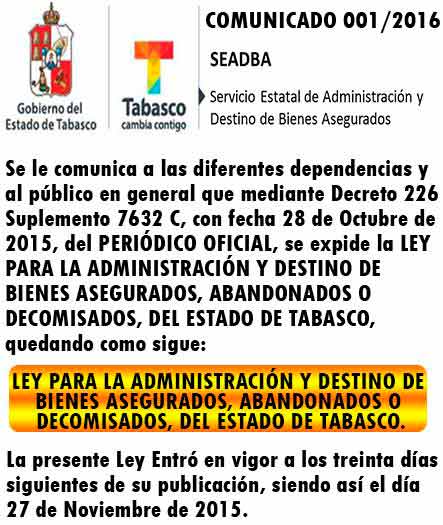 Gobierno del Estado de Tabasco

Tabasco cambia contigo

COMUNICADO 001/2016

SEADBA

Servicio Estatal de Administración y Destino de Bienes Asegurados

Se le comunica a las diferentes dependencias y al público en general que mediante Decreto 226 Suplemento 7632 C, con fecha 28 de Octubre de 2015, del PERIÓDICO OFICIAL, se expide la LEY PARA LA ADMINISTRACIÓN Y DESTINO DE BIENES ASEGURADOS, ABANDONADOS O DECOMISADOS, DEL ESTADO DE TABASCO, quedando como sigue:

LEY PARA LA ADMINISTRACIÓN Y DESTINO DE BIENES ASEGURADOS, ABANDONADOS O DECOMISADOS, DEL ESTADO DE TABASCO.

La presente Ley Entró en vigor a los treinta días siguientes de su publicación, siendo así el día 27 de Noviembre de 2015.